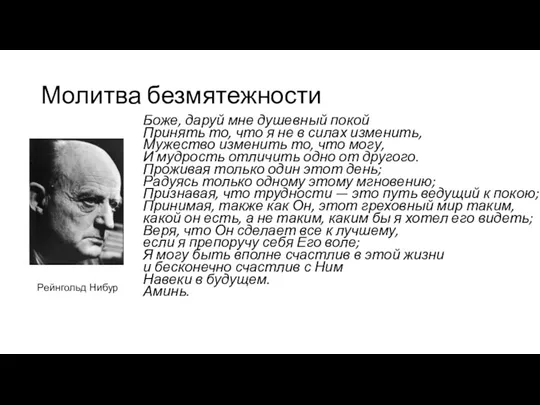 Молитва безмятежности

Боже, даруй мне душевный покой
Принять то, что я не в силах изменить,
Мужество изменить то, что могу,
И мудрость отличить одно от другого.
Проживая только один этот день;
Радуясь только одному этому мгновению;
Признавая, что трудности — это путь ведущий к покою;
Принимая, также как Он, этот греховный мир таким,
какой он есть, а не таким, каким бы я хотел его видеть;
Веря, что Он сделает все к лучшему,
если я препоручу себя Его воле;
Я могу быть вполне счастлив в этой жизни
и бесконечно счастлив с Ним
Навеки в будущем.
Аминь.

Рейнгольд Нибур